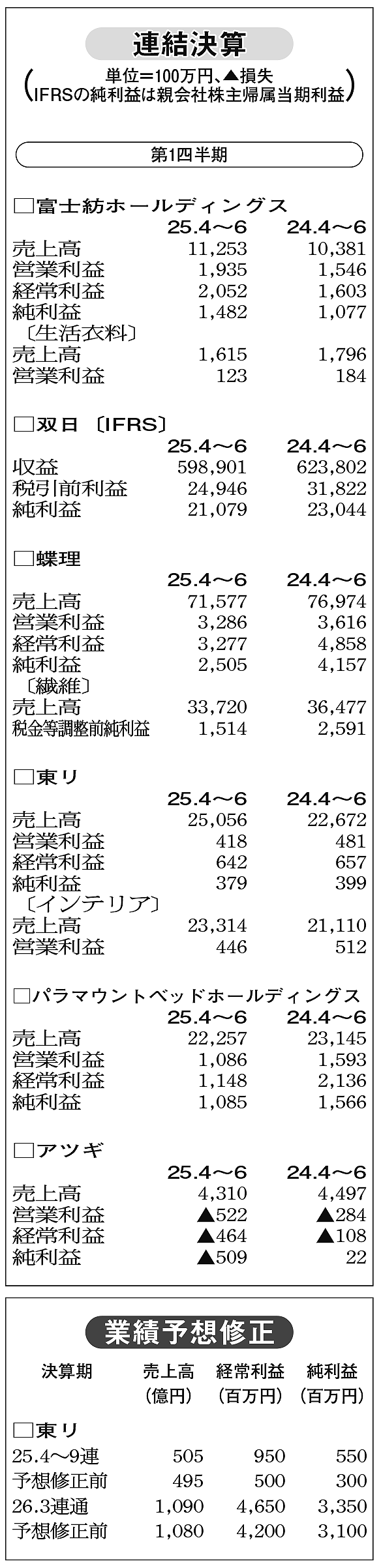 連結決算

(単位=100万円、▲損失
IFRSの純利益は親会社株主帰属当期利益)

第1四半期

□富士紡ホールディングス

| | 25.4～6 | 24.4～6 |
|---|---|---|
| 売上高 | 11,253 | 10,381 |
| 営業利益 | 1,935 | 1,546 |
| 経常利益 | 2,052 | 1,603 |
| 純利益 | 1,482 | 1,077 |
| 〔生活衣料〕 | | |
| 売上高 | 1,615 | 1,796 |
| 営業利益 | 123 | 184 |

□双日〔IFRS〕

| | 25.4～6 | 24.4～6 |
|---|---|---|
| 収益 | 598,901 | 623,802 |
| 税引前利益 | 24,946 | 31,822 |
| 純利益 | 21,079 | 23,044 |

□蝶理

| | 25.4～6 | 24.4～6 |
|---|---|---|
| 売上高 | 71,577 | 76,974 |
| 営業利益 | 3,286 | 3,616 |
| 経常利益 | 3,277 | 4,858 |
| 純利益 | 2,505 | 4,157 |
| 〔繊維〕 | | |
| 売上高 | 33,720 | 36,477 |
| 税金等調整前純利益 | 1,514 | 2,591 |

□東リ

| | 25.4～6 | 24.4～6 |
|---|---|---|
| 売上高 | 25,056 | 22,672 |
| 営業利益 | 418 | 481 |
| 経常利益 | 642 | 657 |
| 純利益 | 379 | 399 |
| 〔インテリア〕 | | |
| 売上高 | 23,314 | 21,110 |
| 営業利益 | 446 | 512 |

□パラマウントベッドホールディングス

| | 25.4～6 | 24.4～6 |
|---|---|---|
| 売上高 | 22,257 | 23,145 |
| 営業利益 | 1,086 | 1,593 |
| 経常利益 | 1,148 | 2,136 |
| 純利益 | 1,085 | 1,566 |

□アツギ

| | 25.4～6 | 24.4～6 |
|---|---|---|
| 売上高 | 4,310 | 4,497 |
| 営業利益 | ▲522 | ▲284 |
| 経常利益 | ▲464 | ▲108 |
| 純利益 | ▲509 | 22 |

業績予想修正

| 決算期 | 売上高(億円) | 経常利益(百万円) | 純利益(百万円) |
|---|---|---|---|
| □東リ | | | |
| 25.4～9連 | 505 | 950 | 550 |
| 予想修正前 | 495 | 500 | 300 |
| 26.3連通 | 1,090 | 4,650 | 3,350 |
| 予想修正前 | 1,080 | 4,200 | 3,100 |